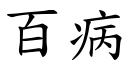 百病